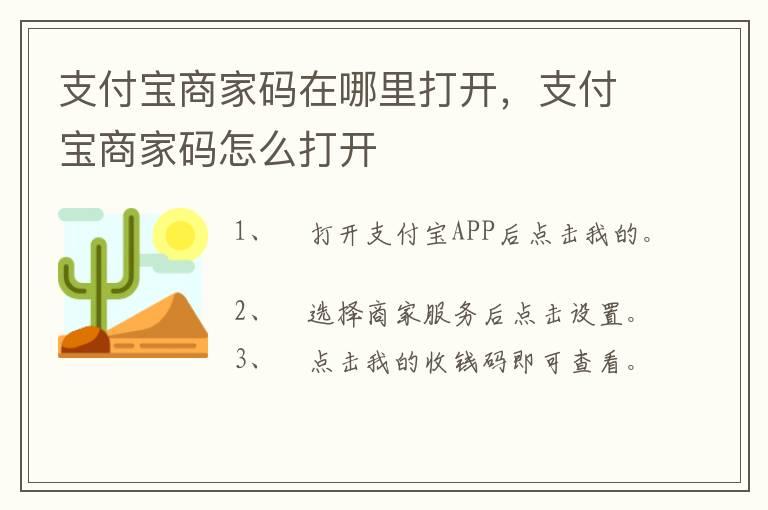 支付宝商家码在哪里打开，支付宝商家码怎么打开

1、 打开支付宝APP后点击我的。

2、 选择商家服务后点击设置。

3、 点击我的收钱码即可查看。